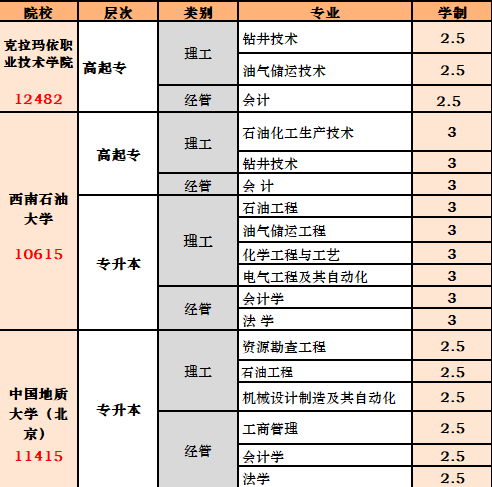 | 院校 | 层次 | 类别 | 专业 | 学制 |
|---|---|---|---|---|
| 克拉玛依职业技术学院 12482 | 高起专 | 理工 | 钻井技术 | 2.5 |
| | | | 油气储运技术 | 2.5 |
| | | 经管 | 会计 | 2.5 |
| 西南石油大学 10615 | 高起专 | 理工 | 石油化工生产技术 | 3 |
| | | | 钻井技术 | 3 |
| | | 经管 | 会 计 | 3 |
| | 专升本 | 理工 | 石油工程 | 3 |
| | | | 油气储运工程 | 3 |
| | | | 化学工程与工艺 | 3 |
| | | | 电气工程及其自动化 | 3 |
| | | 经管 | 会计学 | 3 |
| | | | 法 学 | 3 |
| 中国地质大学（北京） 11415 | 专升本 | 理工 | 资源勘查工程 | 2.5 |
| | | | 石油工程 | 2.5 |
| | | | 机械设计制造及其自动化 | 2.5 |
| | | 经管 | 工商管理 | 2.5 |
| | | | 会计学 | 2.5 |
| | | | 法学 | 2.5 |